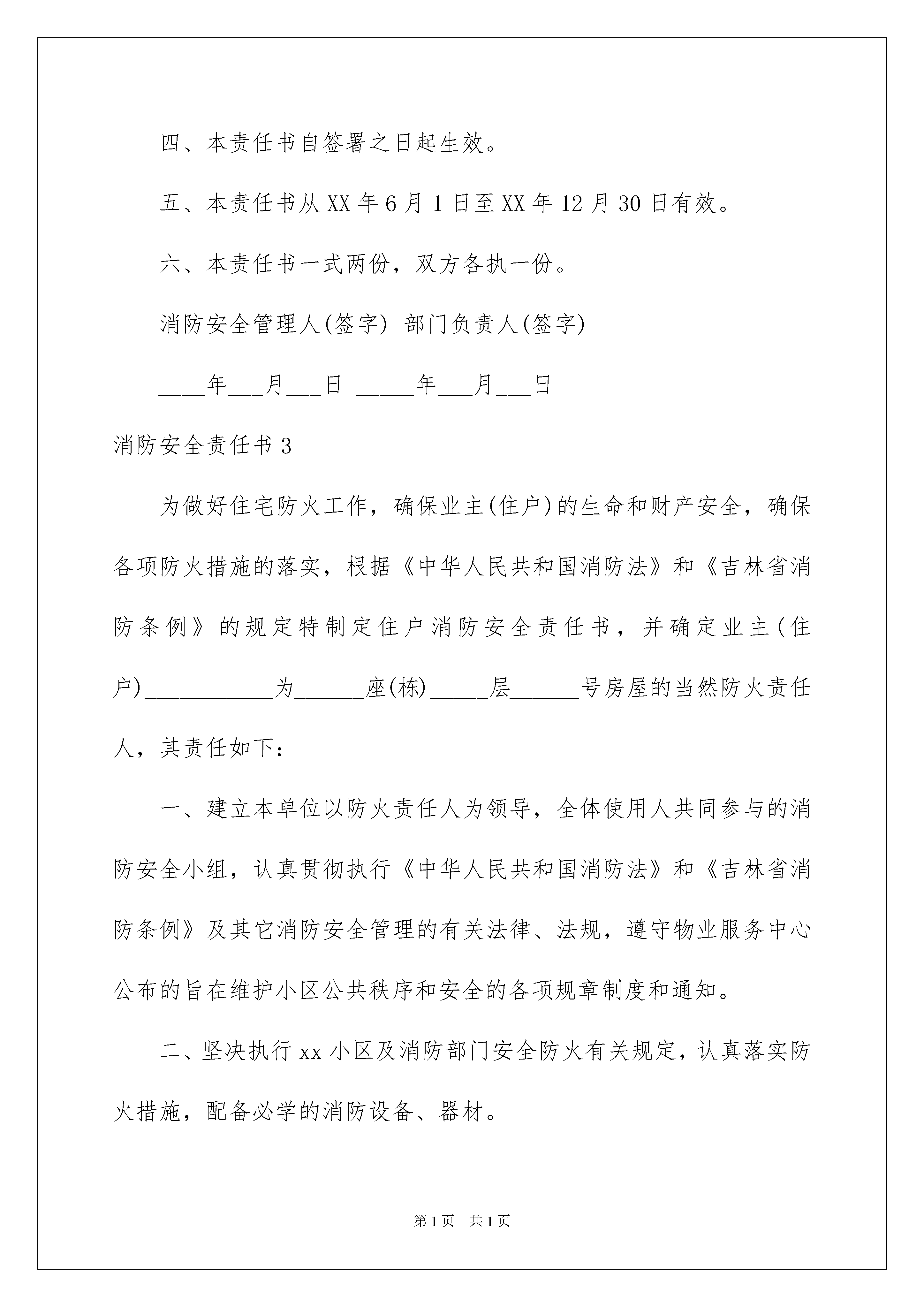 四、本责任书自签署之日起生效。

五、本责任书从XX年6月1日至XX年12月30日有效。

六、本责任书一式两份，双方各执一份。

消防安全管理人(签字) 部门负责人(签字)

____年___月___日 _____年___月___日

消防安全责任书3

为做好住宅防火工作，确保业主(住户)的生命和财产安全，确保各项防火措施的落实，根据《中华人民共和国消防法》和《吉林省消防条例》的规定特制定住户消防安全责任书，并确定业主(住户)___________为______座(栋)_____层______号房屋的当然防火责任人，其责任如下：

一、建立本单位以防火责任人为领导，全体使用人共同参与的消防安全小组，认真贯彻执行《中华人民共和国消防法》和《吉林省消防条例》及其它消防安全管理的有关法律、法规，遵守物业服务中心公布的旨在维护小区公共秩序和安全的各项规章制度和通知。

二、坚决执行xx小区及消防部门安全防火有关规定，认真落实防火措施，配备必学的消防设备、器材。

第1页 共1页